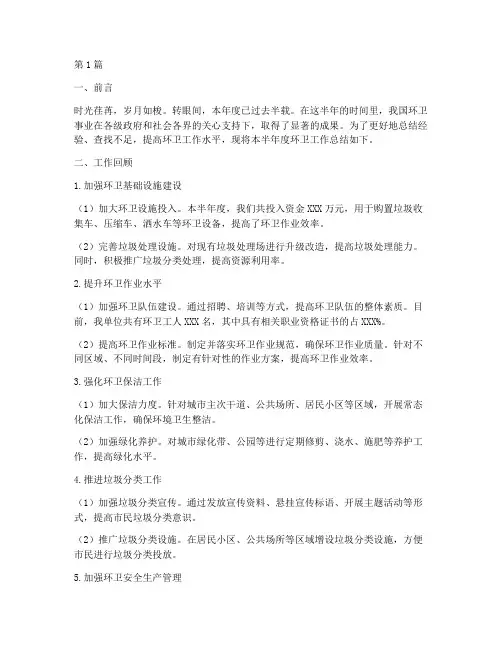 第1篇

一、前言

时光荏苒，岁月如梭。转眼间，本年度已过去半载。在这半年的时间里，我国环卫事业在各级政府和社会各界的关心支持下，取得了显著的成果。为了更好地总结经验、查找不足，提高环卫工作水平，现将本半年度环卫工作总结如下。

二、工作回顾

1.加强环卫基础设施建设

（1）加大环卫设施投入。本半年度，我们共投入资金XXX万元，用于购置垃圾收集车、压缩车、洒水车等环卫设备，提高了环卫作业效率。

（2）完善垃圾处理设施。对现有垃圾处理场进行升级改造，提高垃圾处理能力。同时，积极推广垃圾分类处理，提高资源利用率。

2.提升环卫作业水平

（1）加强环卫队伍建设。通过招聘、培训等方式，提高环卫队伍的整体素质。目前，我单位共有环卫工人XXX名，其中具有相关职业资格证书的占XXX%。

（2）提高环卫作业标准。制定并落实环卫作业规范，确保环卫作业质量。针对不同区域、不同时间段，制定有针对性的作业方案，提高环卫作业效率。

3.强化环卫保洁工作

（1）加大保洁力度。针对城市主次干道、公共场所、居民小区等区域，开展常态化保洁工作，确保环境卫生整洁。

（2）加强绿化养护。对城市绿化带、公园等进行定期修剪、浇水、施肥等养护工作，提高绿化水平。

4.推进垃圾分类工作

（1）加强垃圾分类宣传。通过发放宣传资料、悬挂宣传标语、开展主题活动等形式，提高市民垃圾分类意识。

（2）推广垃圾分类设施。在居民小区、公共场所等区域增设垃圾分类设施，方便市民进行垃圾分类投放。

5.加强环卫安全生产管理